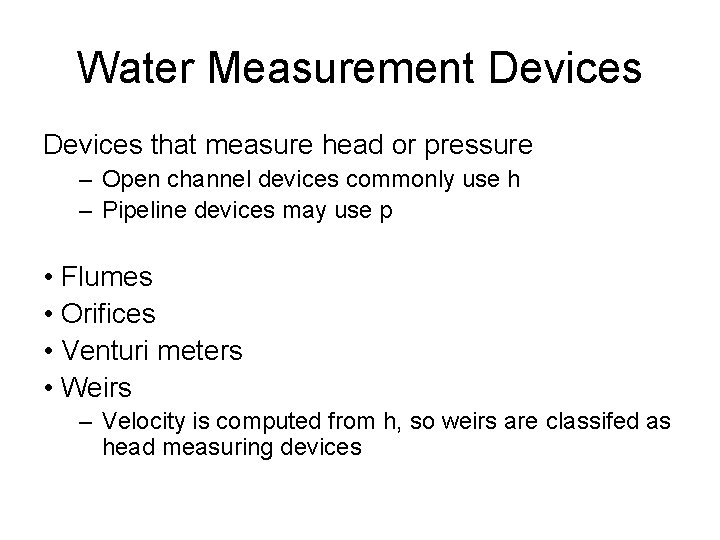 Water Measurement Devices

Devices that measure head or pressure

– Open channel devices commonly use h
– Pipeline devices may use p

• Flumes
• Orifices
• Venturi meters
• Weirs

– Velocity is computed from h, so weirs are classifed as head measuring devices